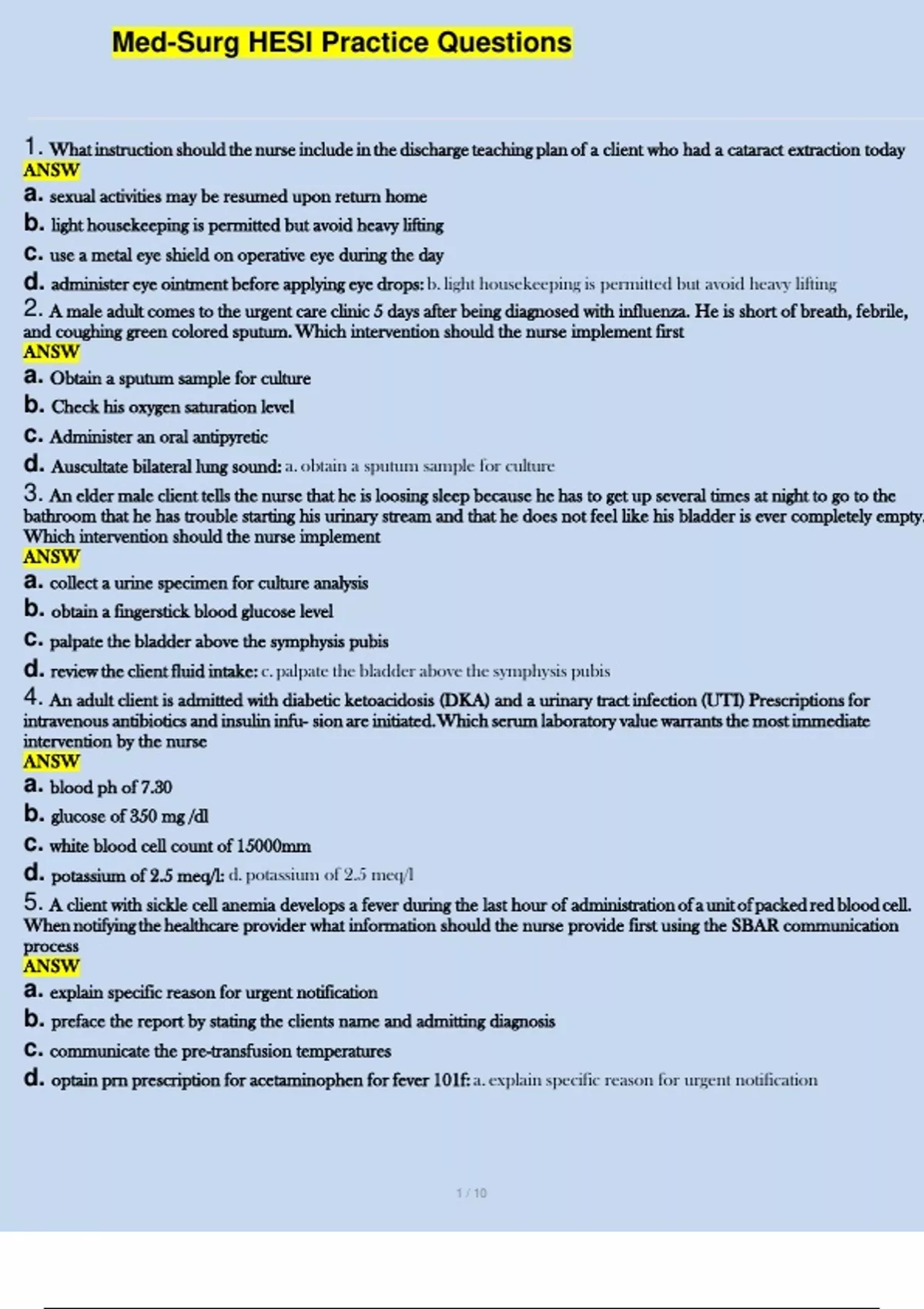 Med-Surg HESI Practice Questions

1. What instruction should the nurse include in the discharge teaching plan of a client who had a cataract extraction today
ANSW
a. sexual activities may be resumed upon return home
b. light housekeeping is permitted but avoid heavy lifting
c. use a metal eye shield on operative eye during the day
d. administer eye ointment before applying eye drops: b. light housekeeping is permitted but avoid heavy lifting

2. A male adult comes to the urgent care clinic 5 days after being diagnosed with influenza. He is short of breath, febrile, and coughing green colored sputum. Which intervention should the nurse implement first
ANSW
a. Obtain a sputum sample for culture
b. Check his oxygen saturation level
c. Administer an oral antipyretic
d. Auscultate bilateral lung sound: a. obtain a sputum sample for culture

3. An elder male client tells the nurse that he is loosing sleep because he has to get up several times at night to go to the bathroom that he has trouble starting his urinary stream and that he does not feel like his bladder is ever completely empty. Which intervention should the nurse implement
ANSW
a. collect a urine specimen for culture analysis
b. obtain a fingerstick blood glucose level
c. palpate the bladder above the symphysis pubis
d. review the client fluid intake: c. palpate the bladder above the symphysis pubis

4. An adult client is admitted with diabetic ketoacidosis (DKA) and a urinary tract infection (UTI) Prescriptions for intravenous antibiotics and insulin infu- sion are initiated. Which serum laboratory value warrants the most immediate intervention by the nurse
ANSW
a. blood ph of 7.30
b. glucose of 350 mg /dl
c. white blood cell count of 15000mm
d. potassium of 2.5 meq/l: d. potassium of 2.5 meq/l

5. A client with sickle cell anemia develops a fever during the last hour of administration of a unit of packed red blood cell. When notifying the healthcare provider what information should the nurse provide first using the SBAR communication process
ANSW
a. explain specific reason for urgent notification
b. preface the report by stating the clients name and admitting diagnosis
c. communicate the pre-transfusion temperatures
d. optain prn prescription for acetaminophen for fever 101f: a. explain specific reason for urgent notification

1 / 10